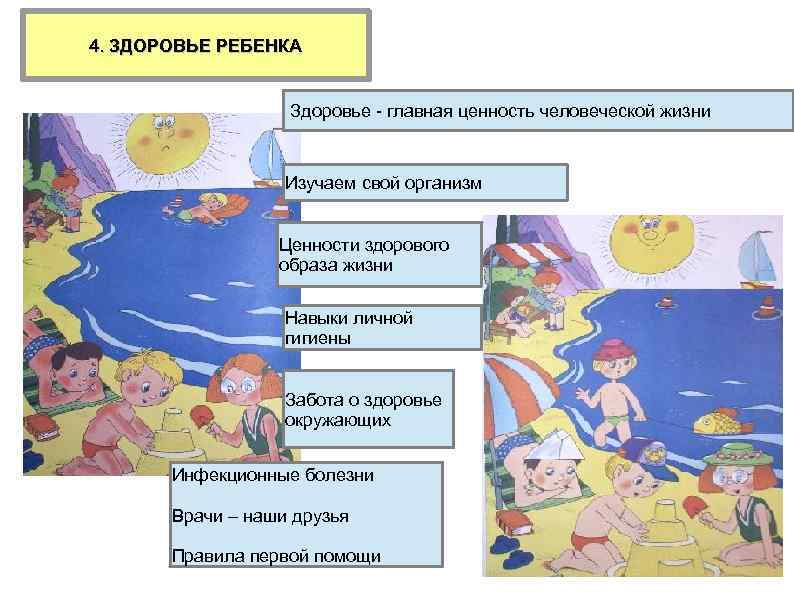 4. ЗДОРОВЬЕ РЕБЕНКА

Здоровье - главная ценность человеческой жизни

Изучаем свой организм

Ценности здорового образа жизни

Навыки личной гигиены

Забота о здоровье окружающих

Инфекционные болезни

Врачи – наши друзья

Правила первой помощи